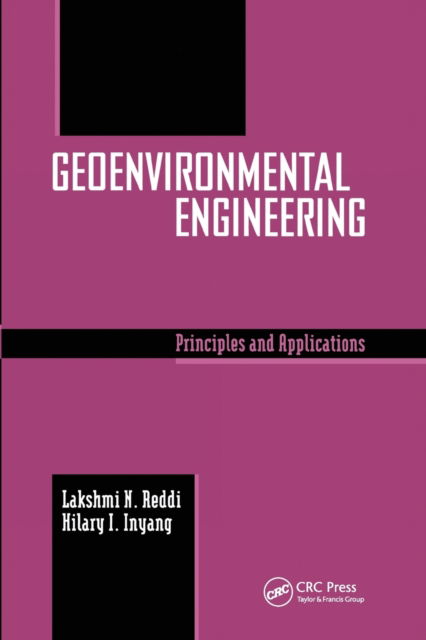 GEOENVIRONMENTAL ENGINEERING

Principles and Applications

Lakshmi N. Reddi
Hilary I. Inyang

CRC

CRC Press
Taylor & Francis Group